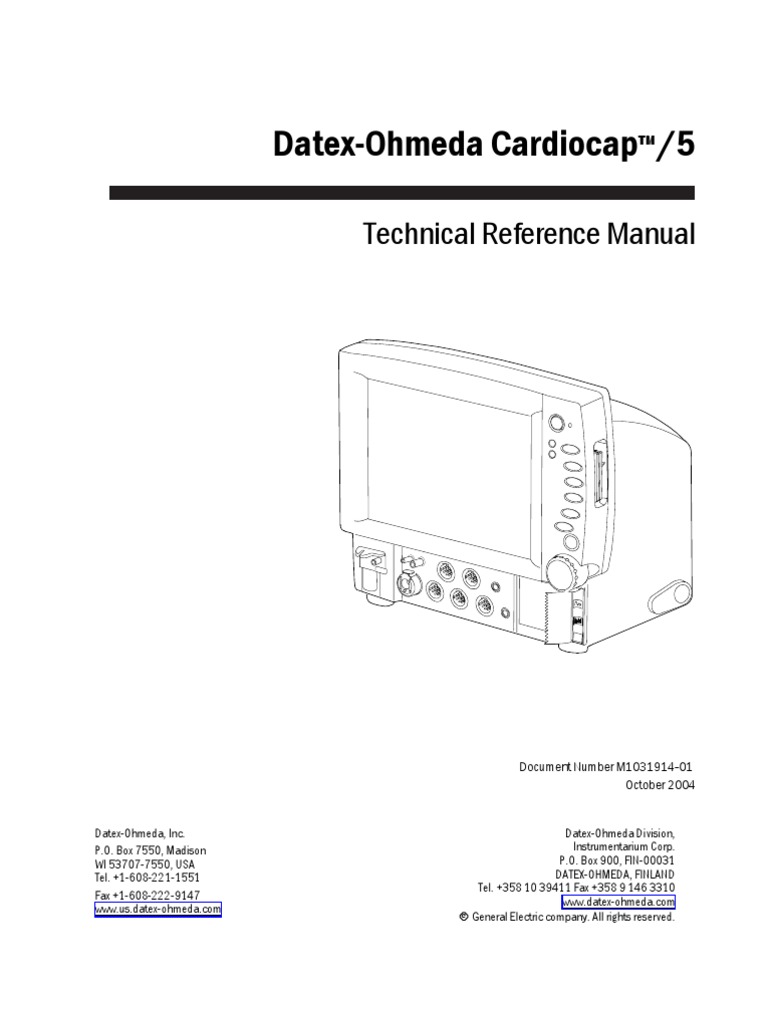 Datex-Ohmeda Cardiocap™/5

Technical Reference Manual

Document Number M1031914-01
October 2004

Datex-Ohmeda, Inc.
P.O. Box 7550, Madison
WI 53707-7550, USA
Tel. +1-608-221-1551
Fax +1-608-222-9147
www.us.datex-ohmeda.com

Datex-Ohmeda Division,
Instrumentarium Corp.
P.O. Box 900, FIN-00031
DATEX-OHMEDA, FINLAND
Tel. +358 10 39411 Fax +358 9 146 3310
www.datex-ohmeda.com
© General Electric company. All rights reserved.